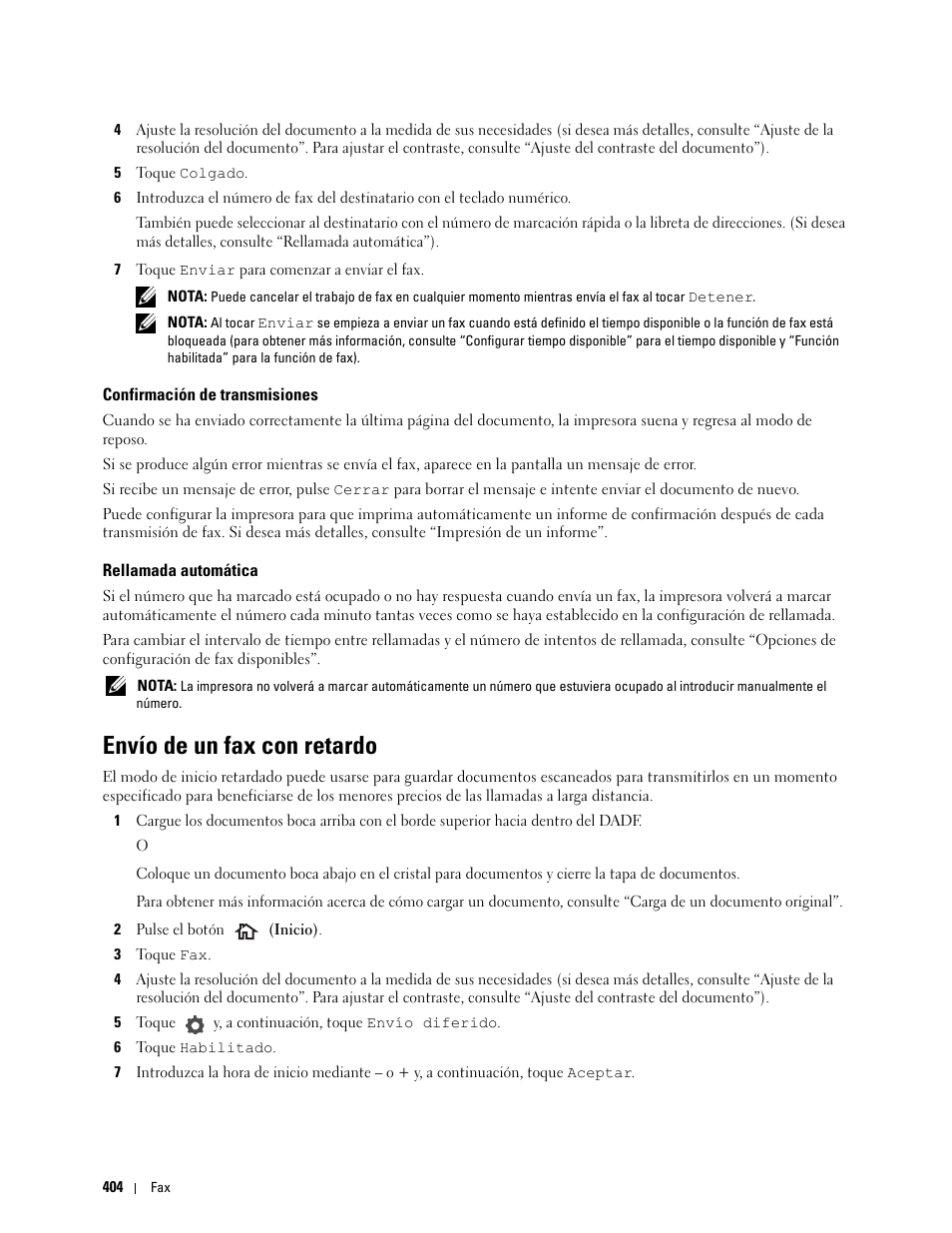 4 Ajuste la resolución del documento a la medida de sus necesidades (si desea más detalles, consulte “Ajuste de la resolución del documento”. Para ajustar el contraste, consulte “Ajuste del contraste del documento”).

5 Toque Colgado.

6 Introduzca el número de fax del destinatario con el teclado numérico.

También puede seleccionar al destinatario con el número de marcación rápida o la libreta de direcciones. (Si desea más detalles, consulte “Rellamada automática”).

7 Toque Enviar para comenzar a enviar el fax.

NOTA: Puede cancelar el trabajo de fax en cualquier momento mientras envía el fax al tocar Detener.

NOTA: Al tocar Enviar se empieza a enviar un fax cuando está definido el tiempo disponible o la función de fax está bloqueada (para obtener más información, consulte “Configurar tiempo disponible” para el tiempo disponible y “Función habilitada” para la función de fax).

Confirmación de transmisiones

Cuando se ha enviado correctamente la última página del documento, la impresora suena y regresa al modo de reposo.

Si se produce algún error mientras se envía el fax, aparece en la pantalla un mensaje de error.

Si recibe un mensaje de error, pulse Cerrar para borrar el mensaje e intente enviar el documento de nuevo.

Puede configurar la impresora para que imprima automáticamente un informe de confirmación después de cada transmisión de fax. Si desea más detalles, consulte “Impresión de un informe”.

Rellamada automática

Si el número que ha marcado está ocupado o no hay respuesta cuando envía un fax, la impresora volverá a marcar automáticamente el número cada minuto tantas veces como se haya establecido en la configuración de rellamada.

Para cambiar el intervalo de tiempo entre rellamadas y el número de intentos de rellamada, consulte “Opciones de configuración de fax disponibles”.

NOTA: La impresora no volverá a marcar automáticamente un número que estuviera ocupado al introducir manualmente el número.

Envío de un fax con retardo

El modo de inicio retardado puede usarse para guardar documentos escaneados para transmitirlos en un momento especificado para beneficiarse de los menores precios de las llamadas a larga distancia.

1 Cargue los documentos boca arriba con el borde superior hacia dentro del DADF.

O

Coloque un documento boca abajo en el cristal para documentos y cierre la tapa de documentos.

Para obtener más información acerca de cómo cargar un documento, consulte “Carga de un documento original”.

2 Pulse el botón (Inicio).

3 Toque Fax.

4 Ajuste la resolución del documento a la medida de sus necesidades (si desea más detalles, consulte “Ajuste de la resolución del documento”. Para ajustar el contraste, consulte “Ajuste del contraste del documento”).

5 Toque y, a continuación, toque Envío diferido.

6 Toque Habilitado.

7 Introduzca la hora de inicio mediante – o + y, a continuación, toque Aceptar.

404 | Fax